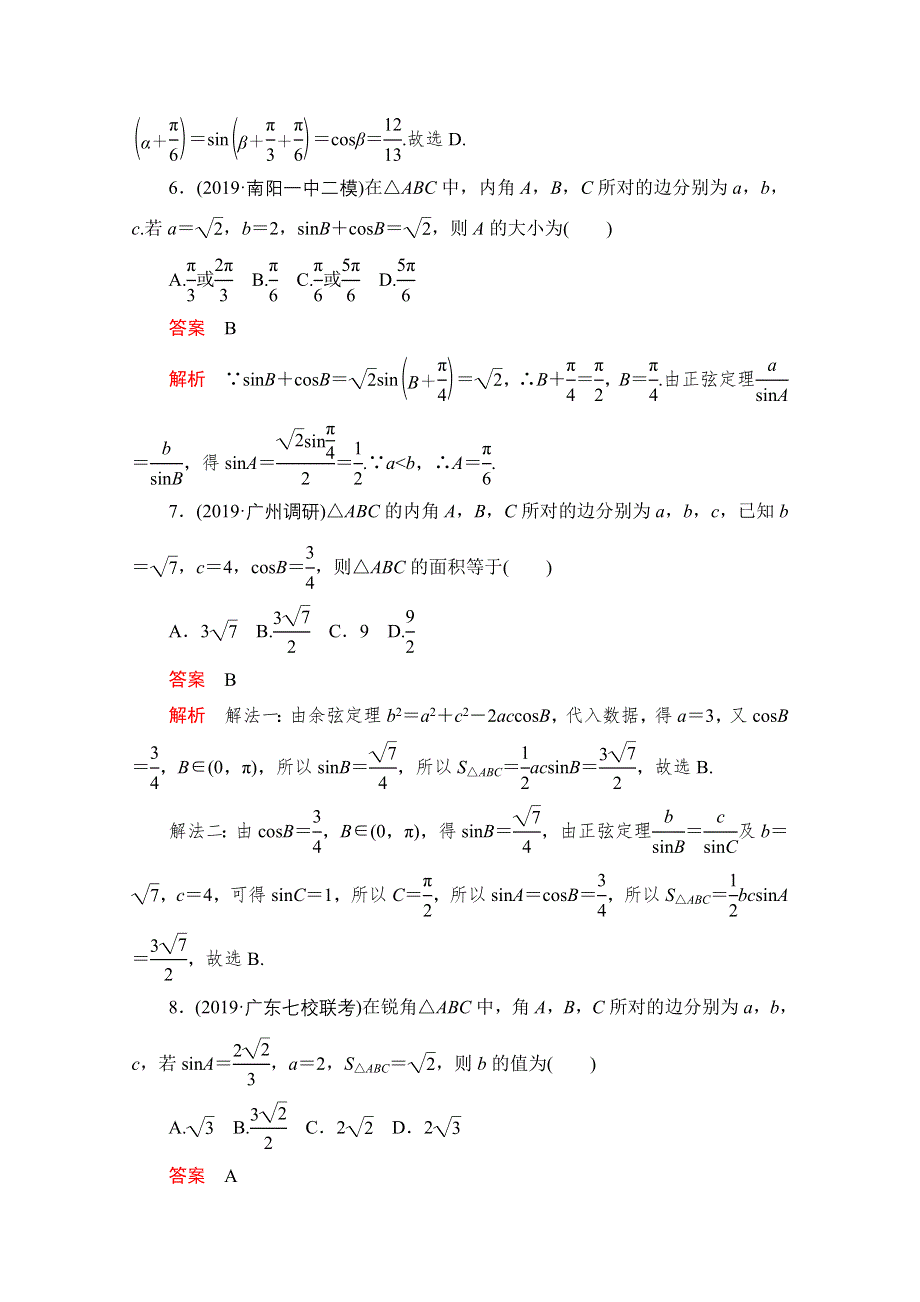 $\left(\alpha+\frac{\pi}{6}\right)=\sin\left(\beta+\frac{\pi}{3}+\frac{\pi}{6}\right)=\cos\beta=\frac{12}{13}$.故选 D.

6．(2019·南阳一中二模)在△$ABC$ 中，内角 $A$，$B$，$C$ 所对的边分别为 $a$，$b$，$c$.若 $a=\sqrt{2}$，$b=2$，$\sin B+\cos B=\sqrt{2}$，则 $A$ 的大小为(　　)

A.$\frac{\pi}{3}$或$\frac{2\pi}{3}$　B.$\frac{\pi}{6}$　C.$\frac{\pi}{6}$或$\frac{5\pi}{6}$　D.$\frac{5\pi}{6}$

答案　B

解析　∵$\sin B+\cos B=\sqrt{2}\sin\left(B+\frac{\pi}{4}\right)=\sqrt{2}$，∴$B+\frac{\pi}{4}=\frac{\pi}{2}$，$B=\frac{\pi}{4}$.由正弦定理$\frac{a}{\sin A}=\frac{b}{\sin B}$，得 $\sin A=\frac{\sqrt{2}\sin\frac{\pi}{4}}{2}=\frac{1}{2}$.∵$a<b$，∴$A=\frac{\pi}{6}$.

7．(2019·广州调研)△$ABC$ 的内角 $A$，$B$，$C$ 所对的边分别为 $a$，$b$，$c$，已知 $b=\sqrt{7}$，$c=4$，$\cos B=\frac{3}{4}$，则△$ABC$ 的面积等于(　　)

A．$3\sqrt{7}$　B.$\frac{3\sqrt{7}}{2}$　C．9　D.$\frac{9}{2}$

答案　B

解析　解法一：由余弦定理 $b^2=a^2+c^2-2ac\cos B$，代入数据，得 $a=3$，又 $\cos B=\frac{3}{4}$，$B\in(0，\pi)$，所以 $\sin B=\frac{\sqrt{7}}{4}$，所以 $S_{\triangle ABC}=\frac{1}{2}ac\sin B=\frac{3\sqrt{7}}{2}$，故选 B.

解法二：由 $\cos B=\frac{3}{4}$，$B\in(0，\pi)$，得 $\sin B=\frac{\sqrt{7}}{4}$，由正弦定理$\frac{b}{\sin B}=\frac{c}{\sin C}$及 $b=\sqrt{7}$，$c=4$，可得 $\sin C=1$，所以 $C=\frac{\pi}{2}$，所以 $\sin A=\cos B=\frac{3}{4}$，所以 $S_{\triangle ABC}=\frac{1}{2}bc\sin A=\frac{3\sqrt{7}}{2}$，故选 B.

8．(2019·广东七校联考)在锐角△$ABC$ 中，角 $A$，$B$，$C$ 所对的边分别为 $a$，$b$，$c$，若 $\sin A=\frac{2\sqrt{2}}{3}$，$a=2$，$S_{\triangle ABC}=\sqrt{2}$，则 $b$ 的值为(　　)

A.$\sqrt{3}$　B.$\frac{3\sqrt{2}}{2}$　C．$2\sqrt{2}$　D．$2\sqrt{3}$

答案　A